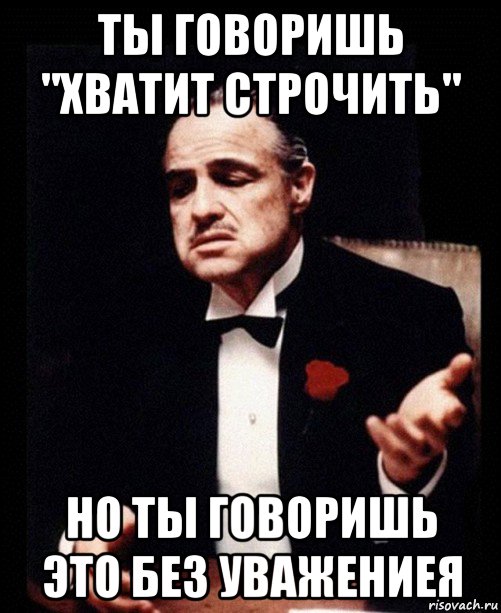 ТЫ ГОВОРИШЬ "ХВАТИТ СТРОЧИТЬ"

НО ТЫ ГОВОРИШЬ ЭТО БЕЗ УВАЖЕНИЕЯ

risovach.ru